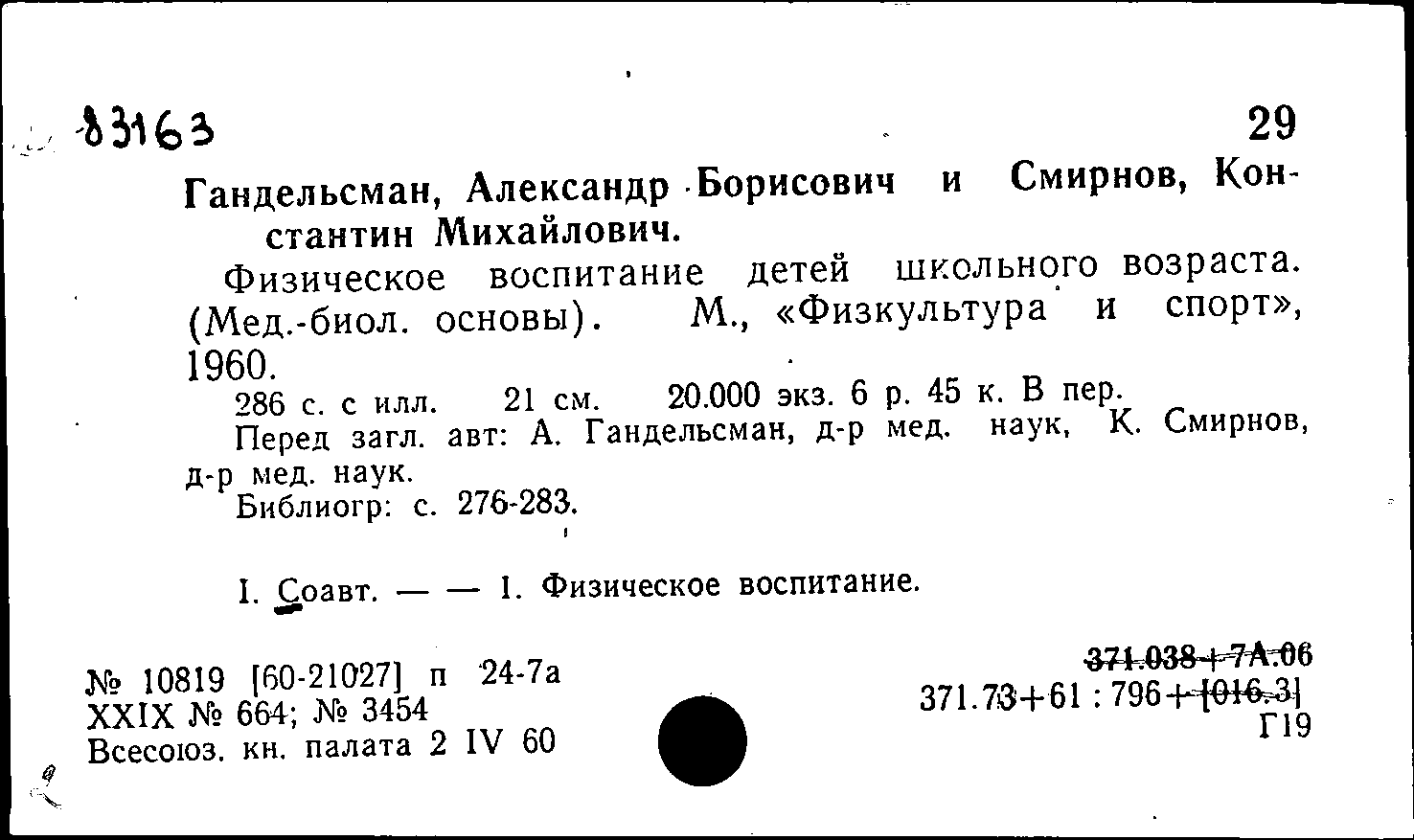 83163

29

Гандельсман, Александр Борисович и Смирнов, Константин Михайлович.

Физическое воспитание детей школьного возраста. (Мед.-биол. основы). М., «Физкультура и спорт», 1960.

286 с. с илл. 21 см. 20.000 экз. 6 р. 45 к. В пер.

Перед загл. авт: А. Гандельсман, д-р мед. наук, К. Смирнов, д-р мед. наук.

Библиогр: с. 276-283.

I. Соавт. — — 1. Физическое воспитание.

№ 10819 [60-21027] п 24-7а
XXIX № 664; № 3454
Всесоюз. кн. палата 2 IV 60

371.038+7А.06
371.73+61 : 796+[016.3]
Г19